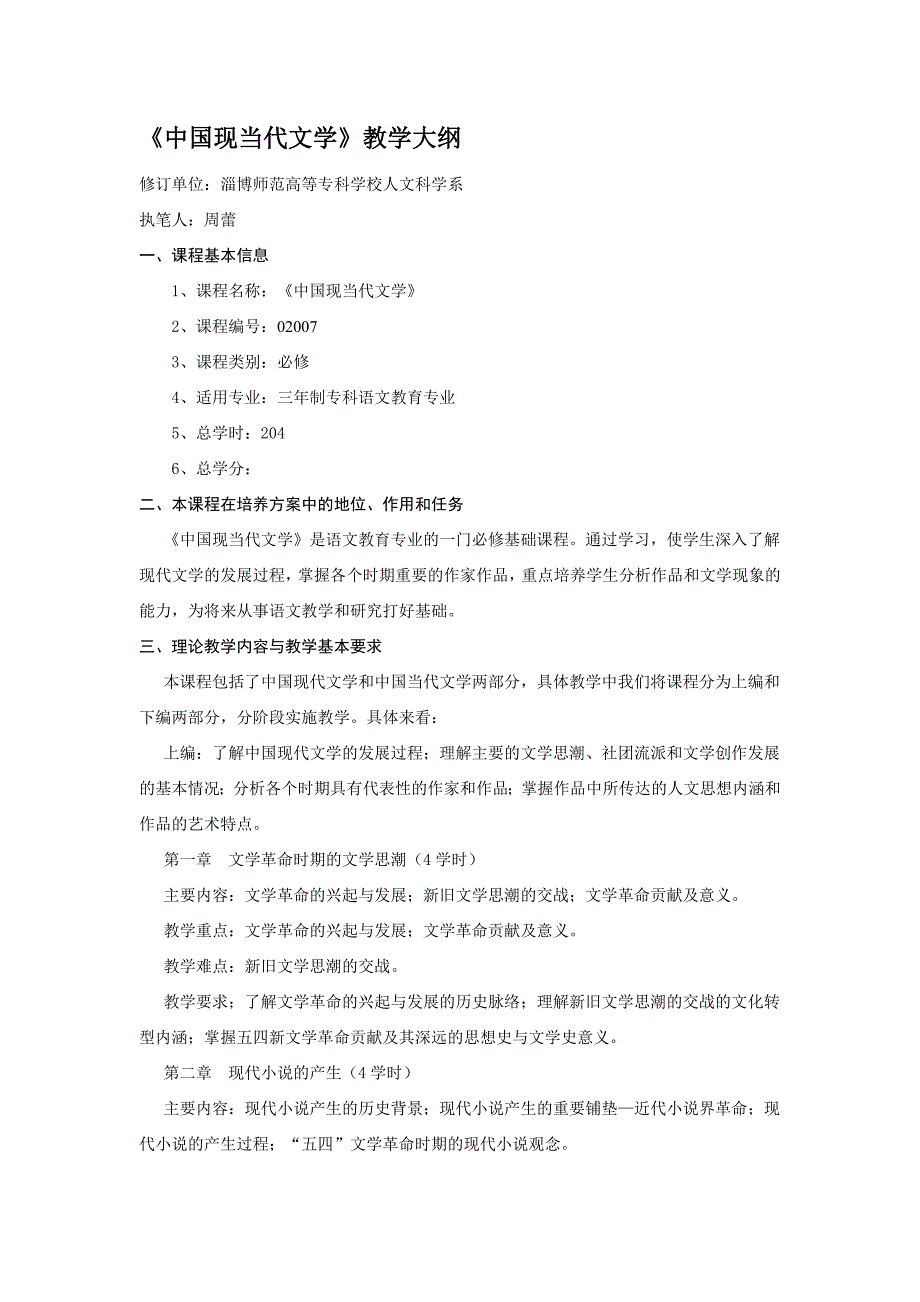 《中国现当代文学》教学大纲

修订单位：淄博师范高等专科学校人文科学系

执笔人：周蕾

一、课程基本信息

1、课程名称：《中国现当代文学》

2、课程编号：02007

3、课程类别：必修

4、适用专业：三年制专科语文教育专业

5、总学时：204

6、总学分：

二、本课程在培养方案中的地位、作用和任务

《中国现当代文学》是语文教育专业的一门必修基础课程。通过学习，使学生深入了解现代文学的发展过程，掌握各个时期重要的作家作品，重点培养学生分析作品和文学现象的能力，为将来从事语文教学和研究打好基础。

三、理论教学内容与教学基本要求

本课程包括了中国现代文学和中国当代文学两部分，具体教学中我们将课程分为上编和下编两部分，分阶段实施教学。具体来看：

上编：了解中国现代文学的发展过程；理解主要的文学思潮、社团流派和文学创作发展的基本情况；分析各个时期具有代表性的作家和作品；掌握作品中所传达的人文思想内涵和作品的艺术特点。

第一章　文学革命时期的文学思潮（4学时）

主要内容：文学革命的兴起与发展；新旧文学思潮的交战；文学革命贡献及意义。

教学重点：文学革命的兴起与发展；文学革命贡献及意义。

教学难点：新旧文学思潮的交战。

教学要求；了解文学革命的兴起与发展的历史脉络；理解新旧文学思潮的交战的文化转型内涵；掌握五四新文学革命贡献及其深远的思想史与文学史意义。

第二章　现代小说的产生（4学时）

主要内容：现代小说产生的历史背景；现代小说产生的重要铺垫—近代小说界革命；现代小说的产生过程；“五四”文学革命时期的现代小说观念。